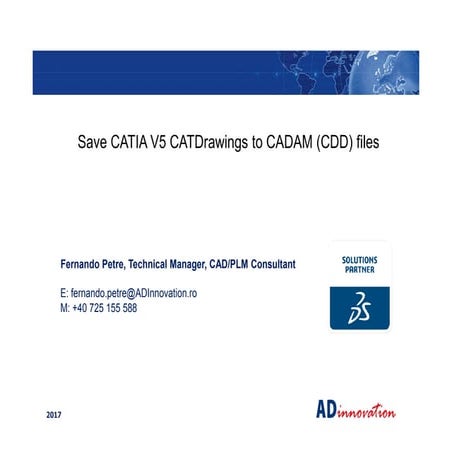 Save CATIA V5 CATDrawings to CADAM (CDD) files

Fernando Petre, Technical Manager, CAD/PLM Consultant

E: fernando.petre@ADInnovation.ro
M: +40 725 155 588

SOLUTIONS
PARTNER

2017

ADinnovation